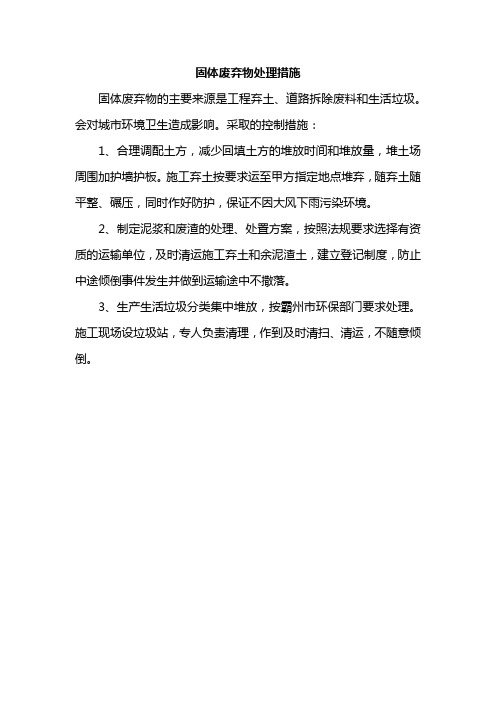 固体废弃物处理措施

固体废弃物的主要来源是工程弃土、道路拆除废料和生活垃圾。会对城市环境卫生造成影响。采取的控制措施：

1、合理调配土方，减少回填土方的堆放时间和堆放量，堆土场周围加护墙护板。施工弃土按要求运至甲方指定地点堆弃，随弃土随平整、碾压，同时作好防护，保证不因大风下雨污染环境。

2、制定泥浆和废渣的处理、处置方案，按照法规要求选择有资质的运输单位，及时清运施工弃土和余泥渣土，建立登记制度，防止中途倾倒事件发生并做到运输途中不撒落。

3、生产生活垃圾分类集中堆放，按霸州市环保部门要求处理。施工现场设垃圾站，专人负责清理，作到及时清扫、清运，不随意倾倒。